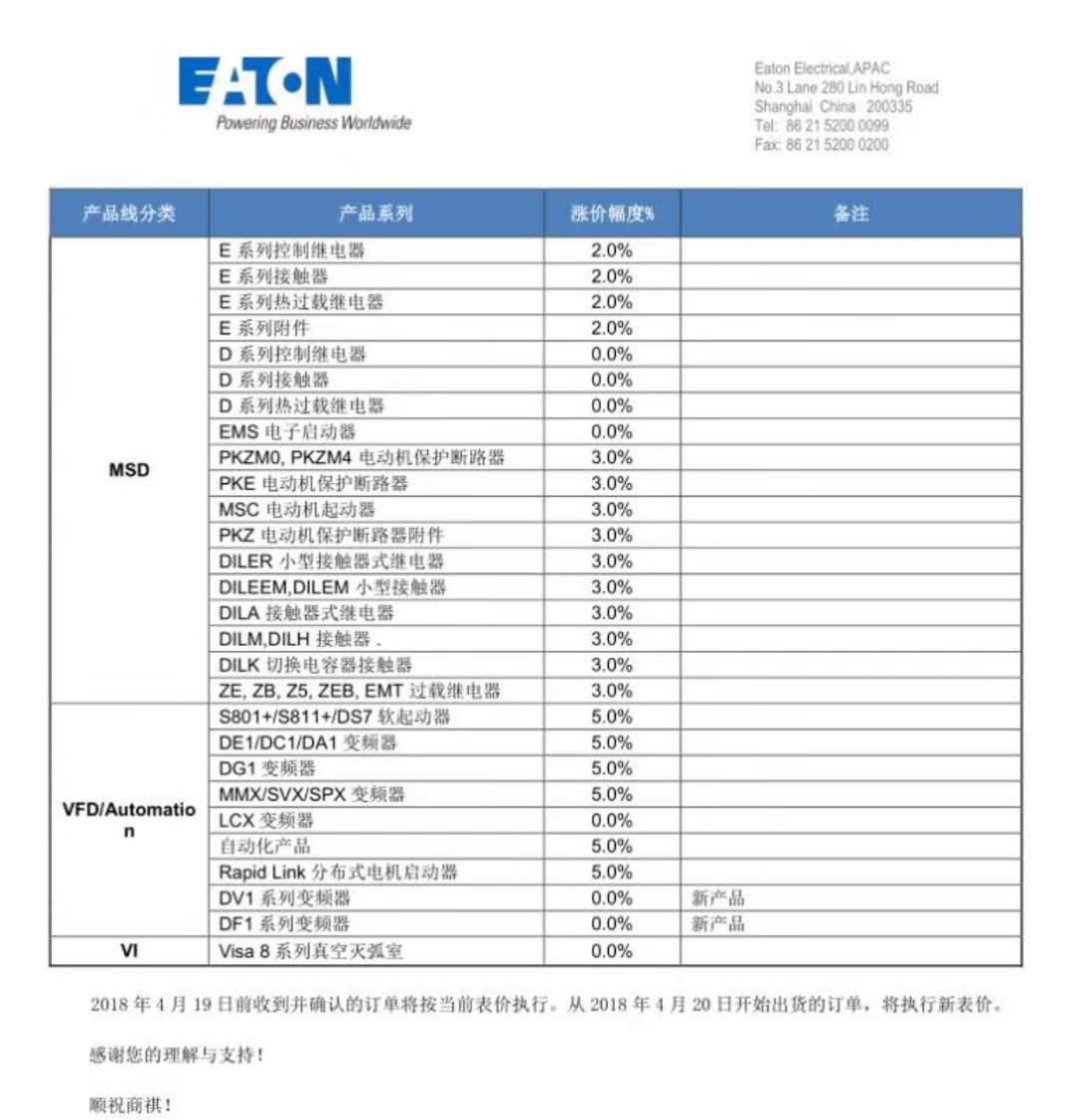 EATON
Powering Business Worldwide

Eaton Electrical,APAC
No.3 Lane 280 Lin Hong Road
Shanghai China 200335
Tel: 86 21 5200 0099
Fax: 86 21 5200 0200

| 产品线分类 | 产品系列 | 涨价幅度% | 备注 |
|---|---|---|---|
| MSD | E 系列控制继电器 | 2.0% | |
| | E 系列接触器 | 2.0% | |
| | E 系列热过载继电器 | 2.0% | |
| | E 系列附件 | 2.0% | |
| | D 系列控制继电器 | 0.0% | |
| | D 系列接触器 | 0.0% | |
| | D 系列热过载继电器 | 0.0% | |
| | EMS 电子启动器 | 0.0% | |
| | PKZM0, PKZM4 电动机保护断路器 | 3.0% | |
| | PKE 电动机保护断路器 | 3.0% | |
| | MSC 电动机起动器 | 3.0% | |
| | PKZ 电动机保护断路器附件 | 3.0% | |
| | DILER 小型接触器式继电器 | 3.0% | |
| | DILEEM,DILEM 小型接触器 | 3.0% | |
| | DILA 接触器式继电器 | 3.0% | |
| | DILM,DILH 接触器 . | 3.0% | |
| | DILK 切换电容器接触器 | 3.0% | |
| | ZE, ZB, Z5, ZEB, EMT 过载继电器 | 3.0% | |
| VFD/Automation | S801+/S811+/DS7 软起动器 | 5.0% | |
| | DE1/DC1/DA1 变频器 | 5.0% | |
| | DG1 变频器 | 5.0% | |
| | MMX/SVX/SPX 变频器 | 5.0% | |
| | LCX 变频器 | 0.0% | |
| | 自动化产品 | 5.0% | |
| | Rapid Link 分布式电机启动器 | 5.0% | |
| | DV1 系列变频器 | 0.0% | 新产品 |
| | DF1 系列变频器 | 0.0% | 新产品 |
| VI | Visa 8 系列真空灭弧室 | 0.0% | |

2018 年 4 月 19 日前收到并确认的订单将按当前表价执行。从 2018 年 4 月 20 日开始出货的订单，将执行新表价。

感谢您的理解与支持！

顺祝商祺！